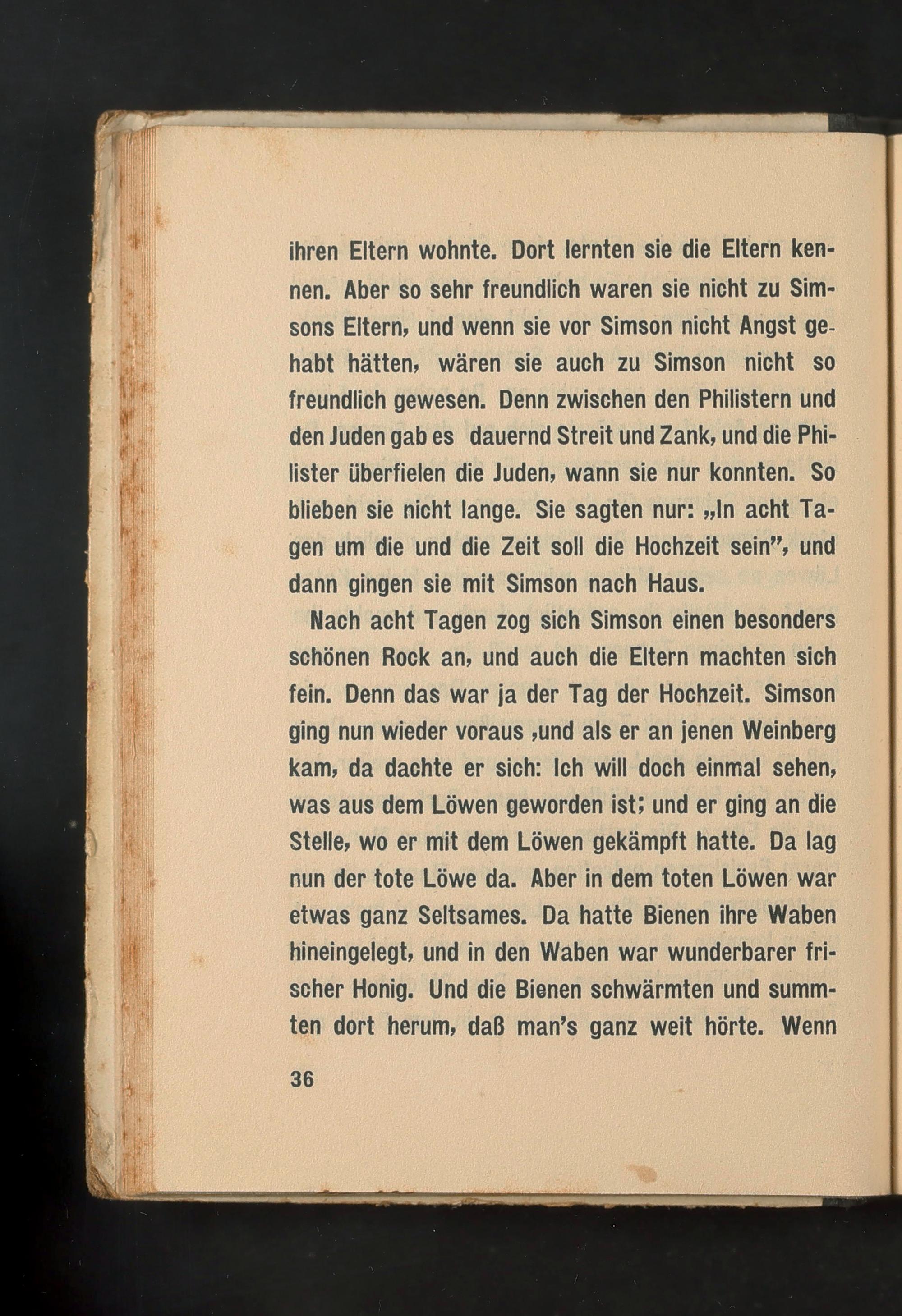 ihren Eltern wohnte. Dort lernten sie die Eltern kennen. Aber so sehr freundlich waren sie nicht zu Simsons Eltern, und wenn sie vor Simson nicht Angst gehabt hätten, wären sie auch zu Simson nicht so freundlich gewesen. Denn zwischen den Philistern und den Juden gab es dauernd Streit und Zank, und die Philister überfielen die Juden, wann sie nur konnten. So blieben sie nicht lange. Sie sagten nur: „In acht Tagen um die und die Zeit soll die Hochzeit sein", und dann gingen sie mit Simson nach Haus.

Nach acht Tagen zog sich Simson einen besonders schönen Rock an, und auch die Eltern machten sich fein. Denn das war ja der Tag der Hochzeit. Simson ging nun wieder voraus ,und als er an jenen Weinberg kam, da dachte er sich: Ich will doch einmal sehen, was aus dem Löwen geworden ist; und er ging an die Stelle, wo er mit dem Löwen gekämpft hatte. Da lag nun der tote Löwe da. Aber in dem toten Löwen war etwas ganz Seltsames. Da hatte Bienen ihre Waben hineingelegt, und in den Waben war wunderbarer frischer Honig. Und die Bienen schwärmten und summten dort herum, daß man's ganz weit hörte. Wenn

36